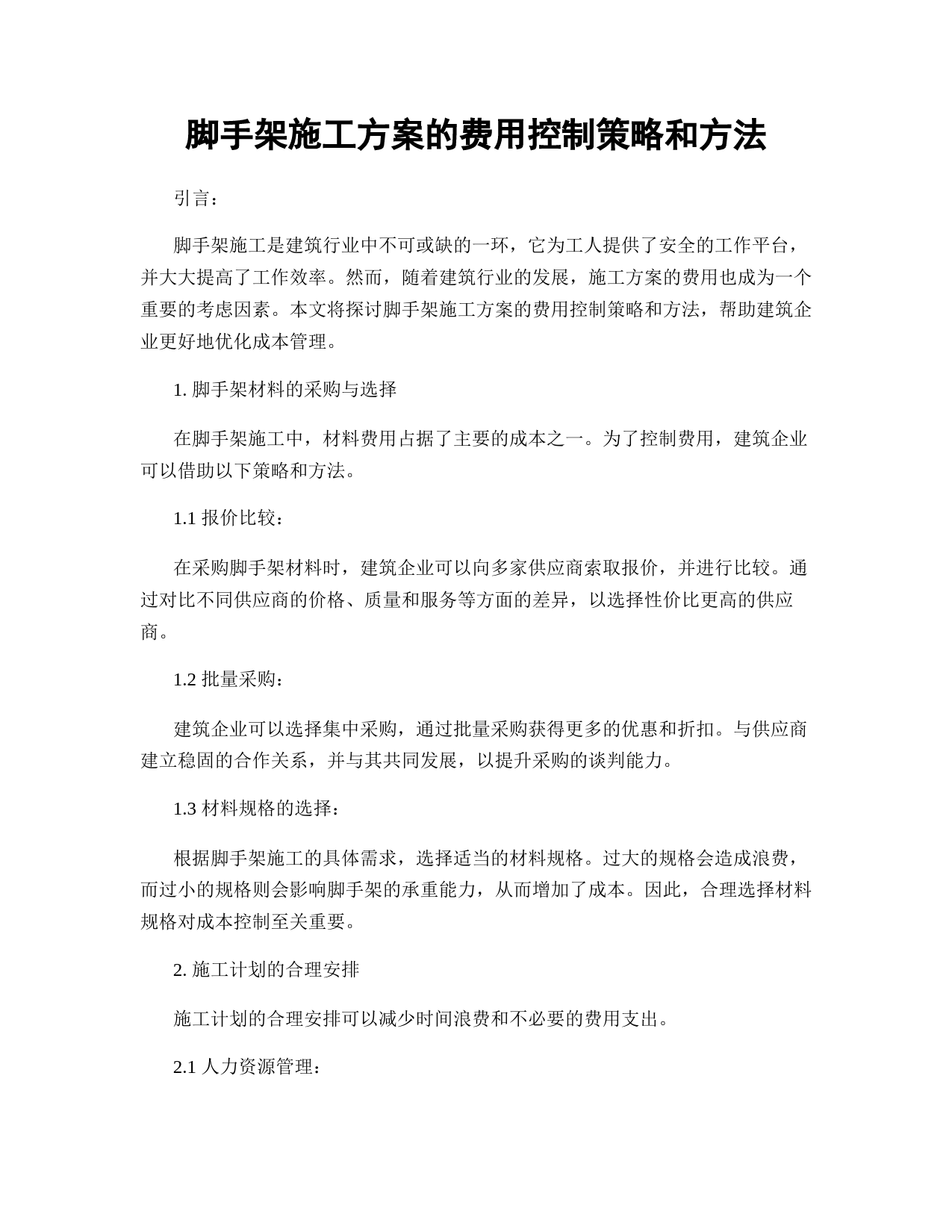 脚手架施工方案的费用控制策略和方法

引言：

脚手架施工是建筑行业中不可或缺的一环，它为工人提供了安全的工作平台，并大大提高了工作效率。然而，随着建筑行业的发展，施工方案的费用也成为一个重要的考虑因素。本文将探讨脚手架施工方案的费用控制策略和方法，帮助建筑企业更好地优化成本管理。

1. 脚手架材料的采购与选择

在脚手架施工中，材料费用占据了主要的成本之一。为了控制费用，建筑企业可以借助以下策略和方法。

1.1 报价比较：

在采购脚手架材料时，建筑企业可以向多家供应商索取报价，并进行比较。通过对比不同供应商的价格、质量和服务等方面的差异，以选择性价比更高的供应商。

1.2 批量采购：

建筑企业可以选择集中采购，通过批量采购获得更多的优惠和折扣。与供应商建立稳固的合作关系，并与其共同发展，以提升采购的谈判能力。

1.3 材料规格的选择：

根据脚手架施工的具体需求，选择适当的材料规格。过大的规格会造成浪费，而过小的规格则会影响脚手架的承重能力，从而增加了成本。因此，合理选择材料规格对成本控制至关重要。

2. 施工计划的合理安排

施工计划的合理安排可以减少时间浪费和不必要的费用支出。

2.1 人力资源管理：